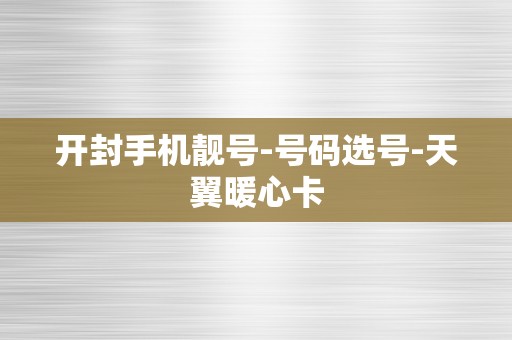 开封手机靓号-号码选号-天翼暖心卡